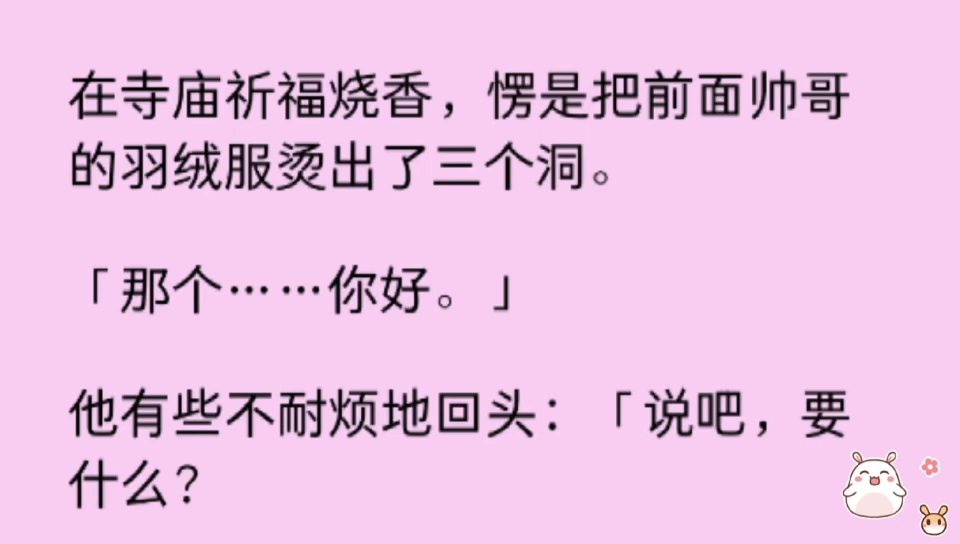 在寺庙祈福烧香，愣是把前面帅哥的羽绒服烫出了三个洞。

「那个……你好。」

他有些不耐烦地回头：「说吧，要什么？